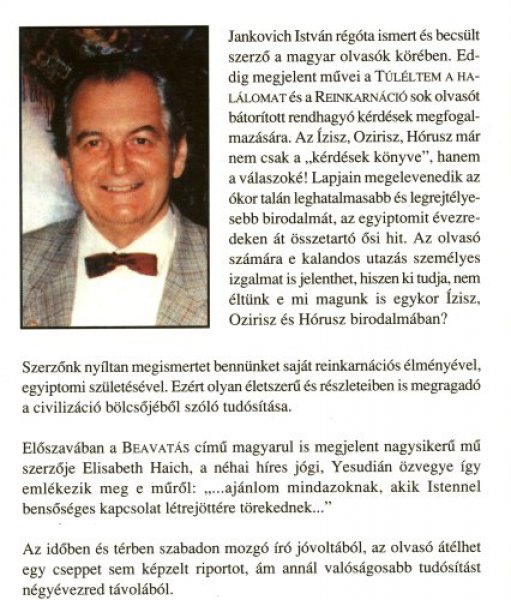 Jankovich István régóta ismert és becsült szerző a magyar olvasók körében. Eddig megjelent művei a TÚLÉLTEM A HALÁLOMAT és a REINKARNÁCIÓ sok olvasót bátorított rendhagyó kérdések megfogalmazására. Az Ízisz, Ozirisz, Hórusz már nem csak a „kérdések könyve", hanem a válaszoké! Lapjain megelevenedik az ókor talán leghatalmasabb és legrejtélyesebb birodalmát, az egyiptomit évezredeken át összetartó ősi hit. Az olvasó számára e kalandos utazás személyes izgalmat is jelenthet, hiszen ki tudja, nem éltünk e mi magunk is egykor Ízisz, Ozirisz és Hórusz birodalmában?

Szerzőnk nyíltan megismertet bennünket saját reinkarnációs élményével, egyiptomi születésével. Ezért olyan életszerű és részleteiben is megragadó a civilizáció bölcsőjéből szóló tudósítása.

Előszavában a BEAVATÁS című magyarul is megjelent nagysikerű mű szerzője Elisabeth Haich, a néhai híres jógi, Yesudián özvegye így emlékezik meg e műről: „...ajánlom mindazoknak, akik Istennel bensőséges kapcsolat létrejöttére törekednek..."

Az időben és térben szabadon mozgó író jóvoltából, az olvasó átélhet egy cseppet sem képzelt riportot, ám annál valóságosabb tudósítást négyévezred távolából.